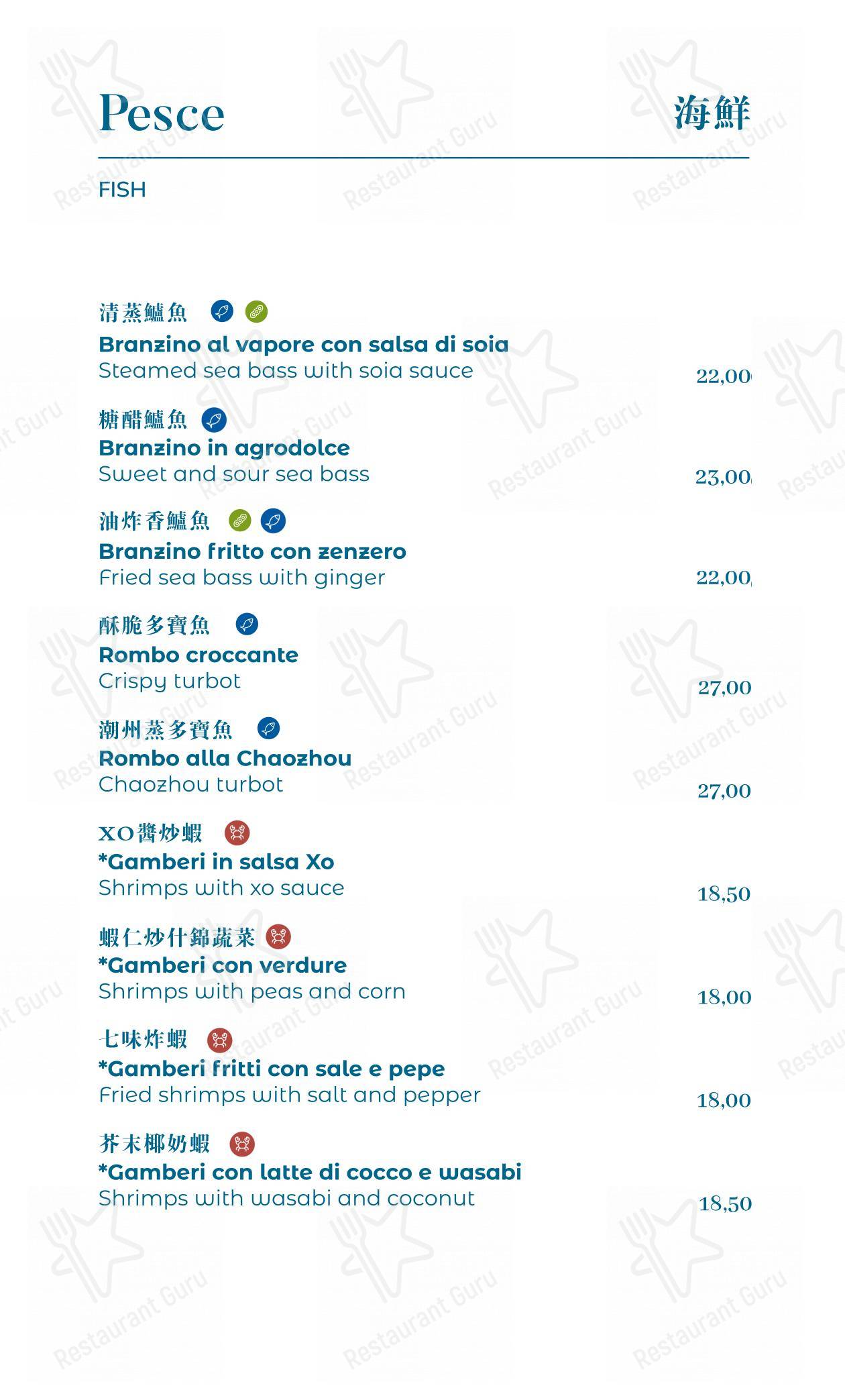 Pesce

海鮮

FISH

清蒸鱸魚
Branzino al vapore con salsa di soia
Steamed sea bass with soia sauce
22,00

糖醋鱸魚
Branzino in agrodolce
Sweet and sour sea bass
23,00

油炸香鱸魚
Branzino fritto con zenzero
Fried sea bass with ginger
22,00

酥脆多寶魚
Rombo croccante
Crispy turbot
27,00

潮州蒸多寶魚
Rombo alla Chaozhou
Chaozhou turbot
27,00

XO醬炒蝦
*Gamberi in salsa Xo
Shrimps with xo sauce
18,50

蝦仁炒什錦蔬菜
*Gamberi con verdure
Shrimps with peas and corn
18,00

七味炸蝦
*Gamberi fritti con sale e pepe
Fried shrimps with salt and pepper
18,00

芥末椰奶蝦
*Gamberi con latte di cocco e wasabi
Shrimps with wasabi and coconut
18,50

Restaurant Guru